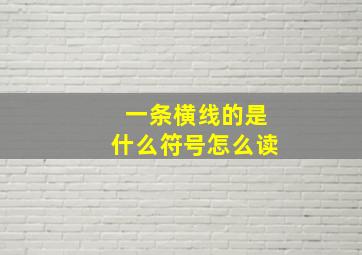 一条横线的是
什么符号怎么读